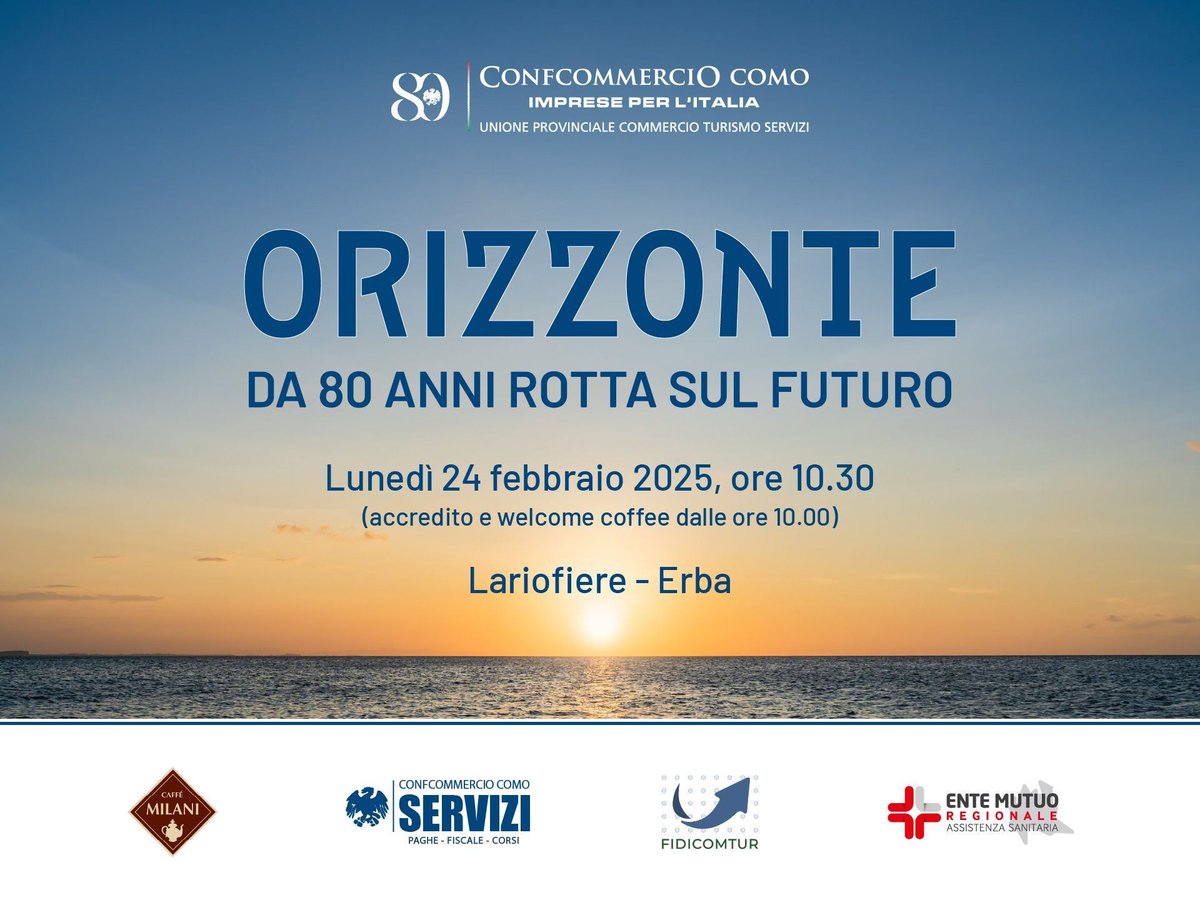 80 CONFCOMMERCIO COMO
IMPRESE PER L'ITALIA
UNIONE PROVINCIALE COMMERCIO TURISMO SERVIZI

ORIZZONTE
DA 80 ANNI ROTTA SUL FUTURO

Lunedì 24 febbraio 2025, ore 10.30
(accredito e welcome coffee dalle ore 10.00)

Lariofiere - Erba

CAFFÈ MILANI

CONFCOMMERCIO COMO SERVIZI
PAGHE - FISCALE - CORSI

FIDICOMTUR

ENTE MUTUO REGIONALE ASSISTENZA SANITARIA